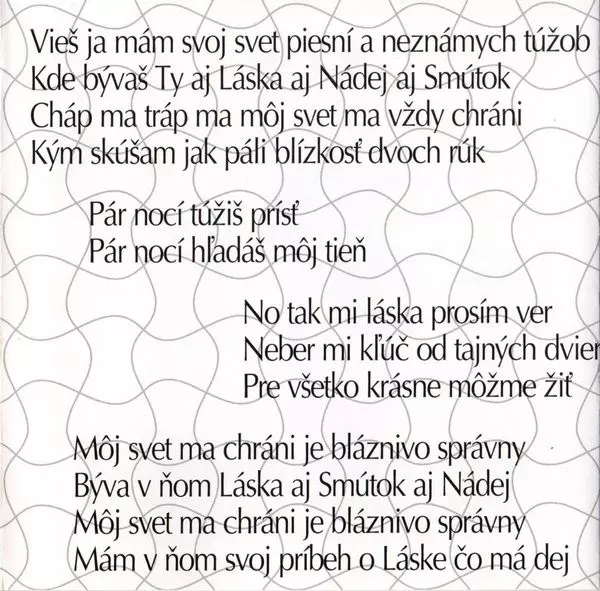 Vieš ja mám svoj svet piesní a neznámych túžob
Kde bývaš Ty aj Láska aj Nádej aj Smútok
Cháp ma tráp ma môj svet ma vždy chráni
Kým skúšam jak páli blízkosť dvoch rúk

Pár nocí túžiš prísť
Pár nocí hľadáš môj tieň

No tak mi láska prosím ver
Neber mi kľúč od tajných dvier
Pre všetko krásne môžme žiť

Môj svet ma chráni je bláznivo správny
Býva v ňom Láska aj Smútok aj Nádej
Môj svet ma chráni je bláznivo správny
Mám v ňom svoj príbeh o Láske čo má dej